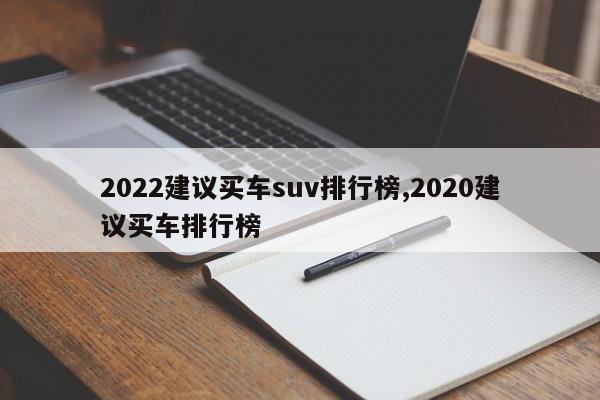 2022建议买车suv排行榜,2020建议买车排行榜